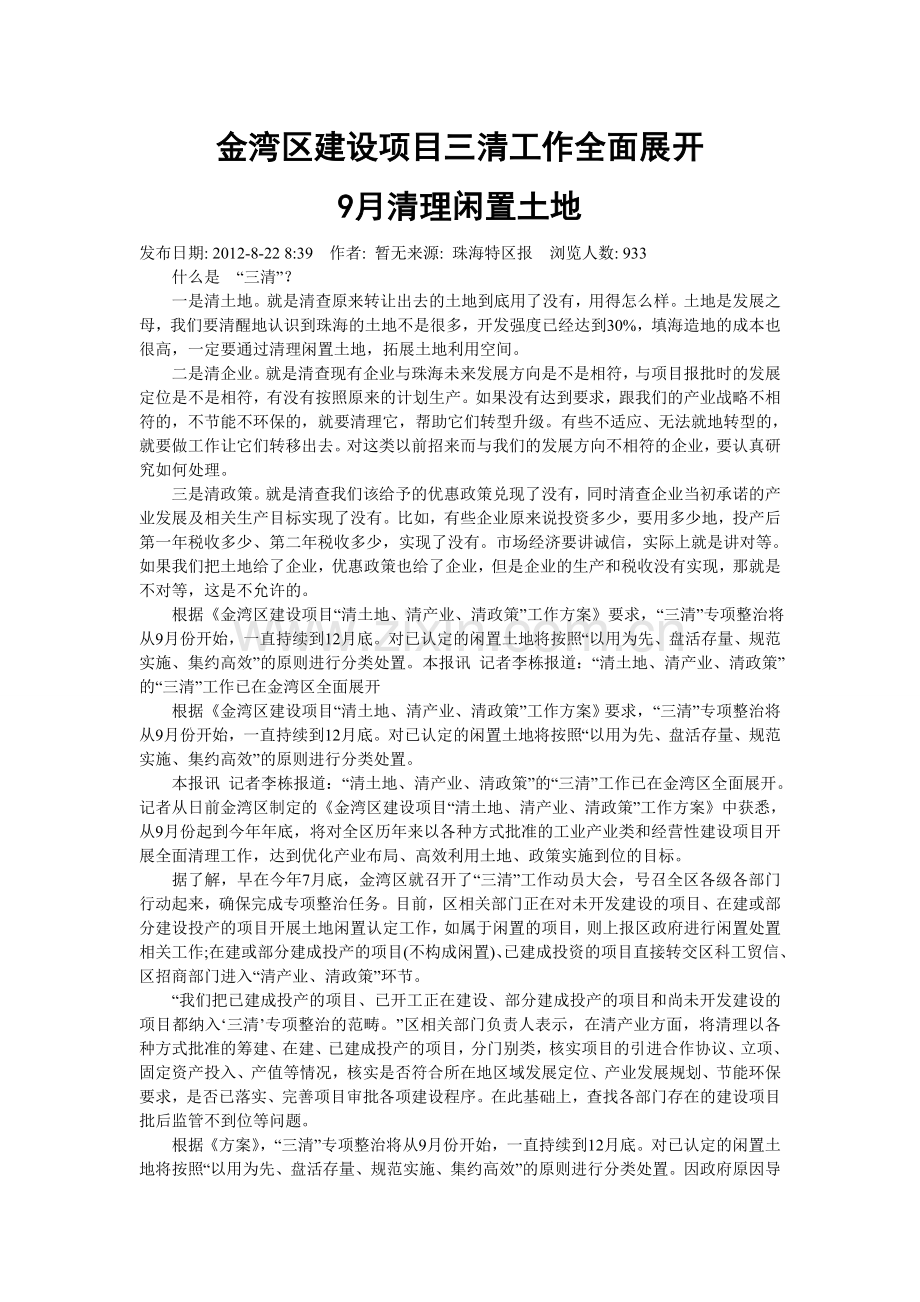 金湾区建设项目三清工作全面展开

9月清理闲置土地

发布日期: 2012-8-22 8:39 作者: 暂无来源: 珠海特区报 浏览人数: 933

什么是 “三清”?

一是清土地。就是清查原来转让出去的土地到底用了没有，用得怎么样。土地是发展之母，我们要清醒地认识到珠海的土地不是很多，开发强度已经达到30%，填海造地的成本也很高，一定要通过清理闲置土地，拓展土地利用空间。

二是清企业。就是清查现有企业与珠海未来发展方向是不是相符，与项目报批时的发展定位是不是相符，有没有按照原来的计划生产。如果没有达到要求，跟我们的产业战略不相符的，不节能不环保的，就要清理它，帮助它们转型升级。有些不适应、无法就地转型的，就要做工作让它们转移出去。对这类以前招来而与我们的发展方向不相符的企业，要认真研究如何处理。

三是清政策。就是清查我们该给予的优惠政策兑现了没有，同时清查企业当初承诺的产业发展及相关生产目标实现了没有。比如，有些企业原来说投资多少，要用多少地，投产后第一年税收多少、第二年税收多少，实现了没有。市场经济要讲诚信，实际上就是讲对等。如果我们把土地给了企业，优惠政策也给了企业，但是企业的生产和税收没有实现，那就是不对等，这是不允许的。

根据《金湾区建设项目“清土地、清产业、清政策”工作方案》要求，“三清”专项整治将从9月份开始，一直持续到12月底。对已认定的闲置土地将按照“以用为先、盘活存量、规范实施、集约高效”的原则进行分类处置。本报讯 记者李栋报道：“清土地、清产业、清政策”的“三清”工作已在金湾区全面展开

根据《金湾区建设项目“清土地、清产业、清政策”工作方案》要求，“三清”专项整治将从9月份开始，一直持续到12月底。对已认定的闲置土地将按照“以用为先、盘活存量、规范实施、集约高效”的原则进行分类处置。

本报讯 记者李栋报道：“清土地、清产业、清政策”的“三清”工作已在金湾区全面展开。记者从日前金湾区制定的《金湾区建设项目“清土地、清产业、清政策”工作方案》中获悉，从9月份起到今年年底，将对全区历年来以各种方式批准的工业产业类和经营性建设项目开展全面清理工作，达到优化产业布局、高效利用土地、政策实施到位的目标。

据了解，早在今年7月底，金湾区就召开了“三清”工作动员大会，号召全区各级各部门行动起来，确保完成专项整治任务。目前，区相关部门正在对未开发建设的项目、在建或部分建设投产的项目开展土地闲置认定工作，如属于闲置的项目，则上报区政府进行闲置处置相关工作;在建或部分建成投产的项目(不构成闲置)、已建成投资的项目直接转交区科工贸信、区招商部门进入“清产业、清政策”环节。

“我们把已建成投产的项目、已开工正在建设、部分建成投产的项目和尚未开发建设的项目都纳入‘三清’专项整治的范畴。”区相关部门负责人表示，在清产业方面，将清理以各种方式批准的筹建、在建、已建成投产的项目，分门别类，核实项目的引进合作协议、立项、固定资产投入、产值等情况，核实是否符合所在地区域发展定位、产业发展规划、节能环保要求，是否已落实、完善项目审批各项建设程序。在此基础上，查找各部门存在的建设项目批后监管不到位等问题。

根据《方案》，“三清”专项整治将从9月份开始，一直持续到12月底。对已认定的闲置土地将按照“以用为先、盘活存量、规范实施、集约高效”的原则进行分类处置。因政府原因导